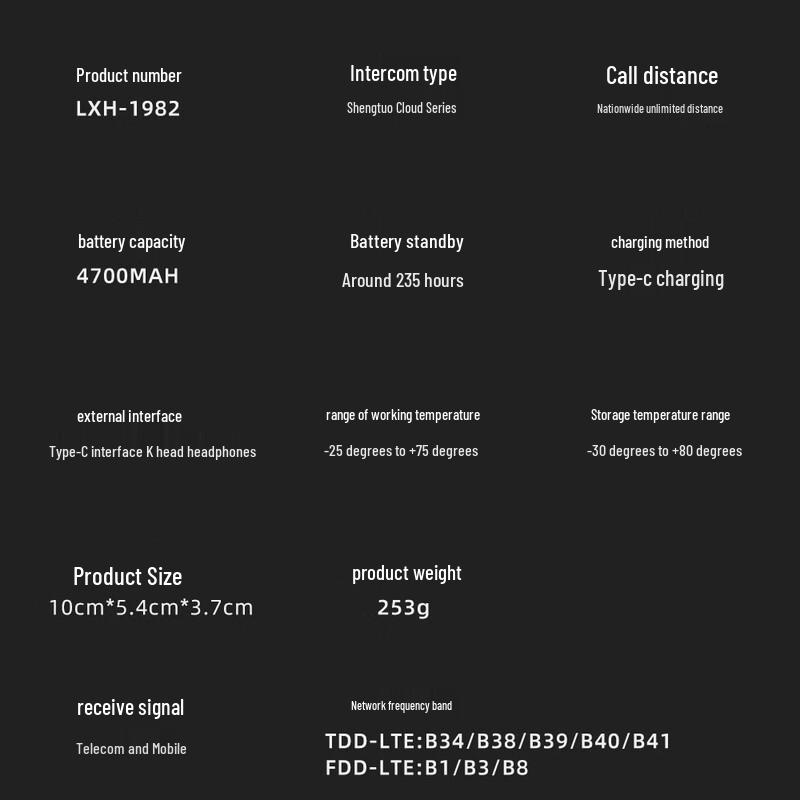 Product number
LXH-1982

Intercom type
Shengtuo Cloud Series

Call distance
Nationwide unlimited distance

battery capacity
4700MAH

Battery standby
Around 235 hours

charging method
Type-c charging

external interface
Type-C interface K head headphones

range of working temperature
-25 degrees to +75 degrees

Storage temperature range
-30 degrees to +80 degrees

Product Size
10cm*5.4cm*3.7cm

product weight
253g

receive signal
Telecom and Mobile

Network frequency band
TDD-LTE:B34/B38/B39/B40/B41
FDD-LTE:B1/B3/B8